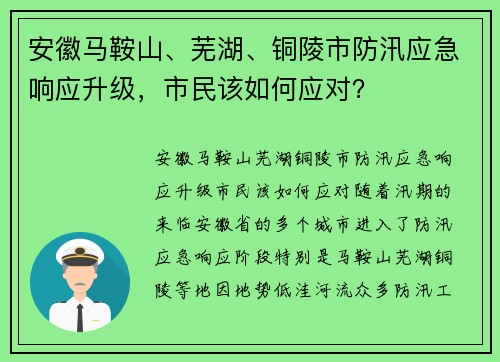 安徽马鞍山、芜湖、铜陵市防汛应急响应升级，市民该如何应对？

安徽马鞍山芜湖铜陵市防汛应急响应升级市民该如何应对随着汛期的来临安徽省的多个城市进入了防汛应急响应阶段特别是马鞍山芜湖铜陵等地因地势低洼河流众多防汛工